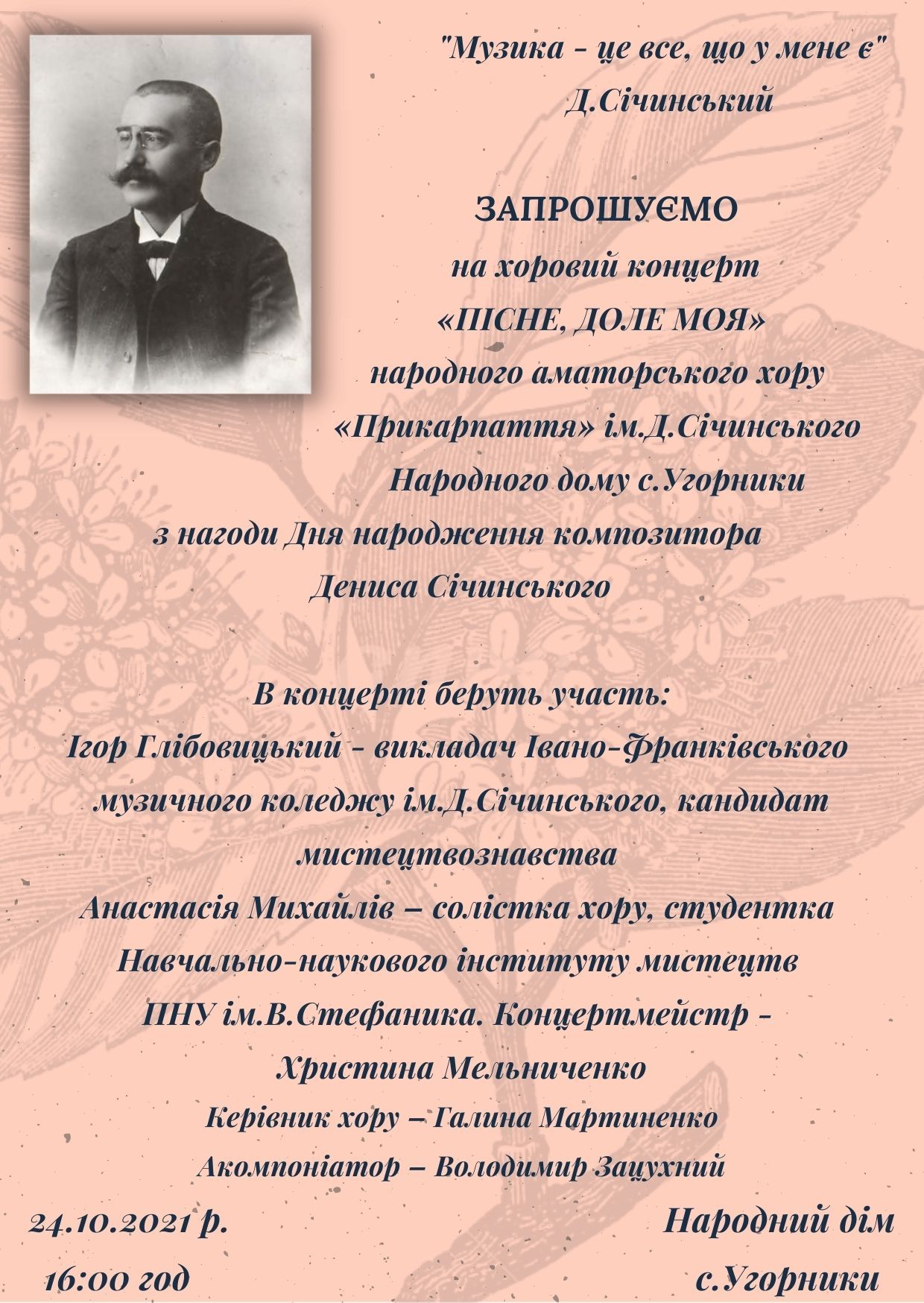 "Музика - це все, що у мене є"
Д.Січинський

ЗАПРОШУЄМО
на хоровий концерт
«ПІСНЕ, ДОЛЕ МОЯ»
народного аматорського хору
«Прикарпаття» ім.Д.Січинського
Народного дому с.Угорники
з нагоди Дня народження композитора
Дениса Січинського

В концерті беруть участь:
Ігор Глібовицький - викладач Івано-Франківського музичного коледжу ім.Д.Січинського, кандидат мистецтвознавства
Анастасія Михайлів – солістка хору, студентка Навчально-наукового інституту мистецтв ПНУ ім.В.Стефаника. Концертмейстр - Христина Мельниченко
Керівник хору – Галина Мартиненко
Акомпоніатор – Володимир Зацухний

24.10.2021 р.
16:00 год

Народний дім
с.Угорники